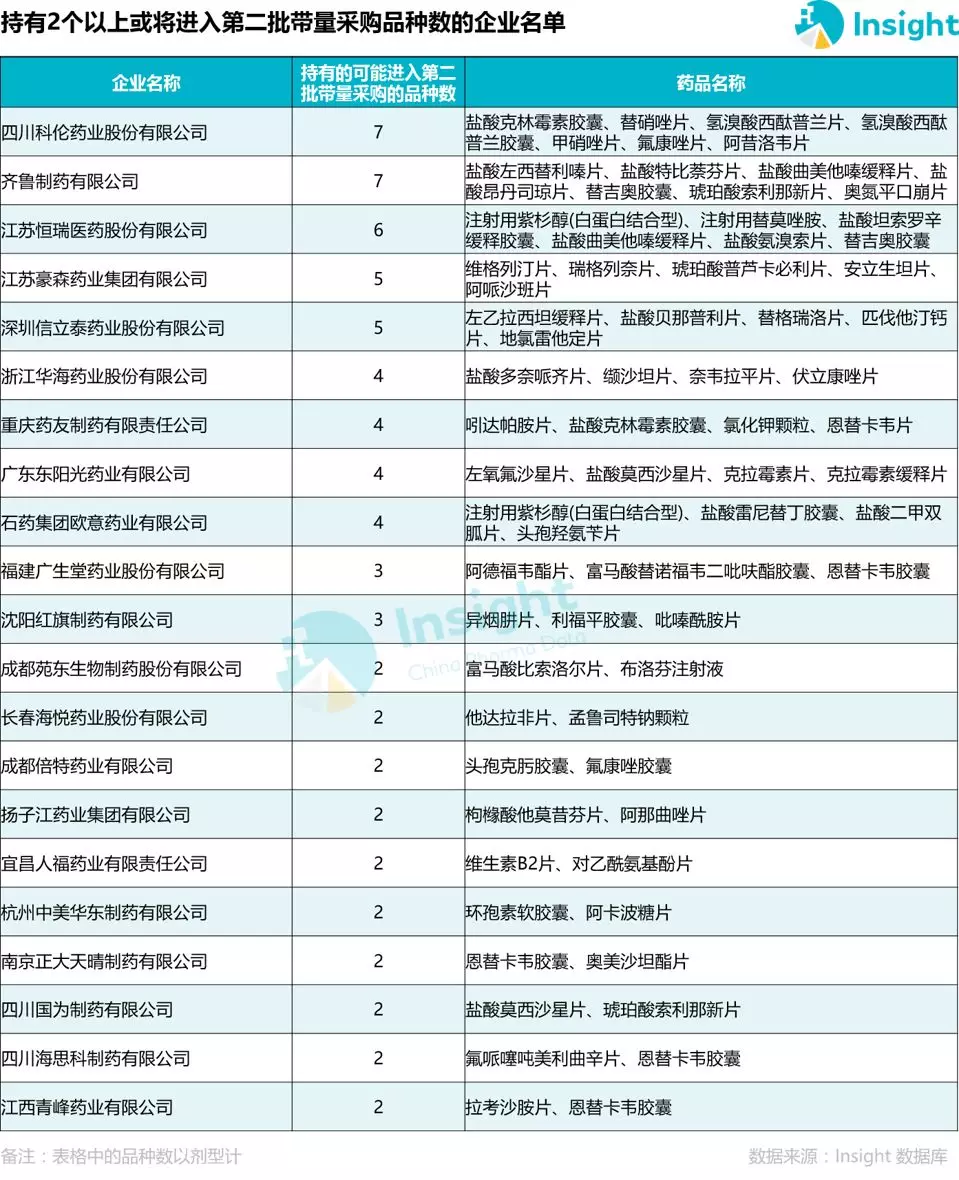 持有2个以上或将进入第二批带量采购品种数的企业名单

Insight

| 企业名称 | 持有的可能进入第二批带量采购的品种数 | 药品名称 |
|---|---|---|
| 四川科伦药业股份有限公司 | 7 | 盐酸克林霉素胶囊、替硝唑片、氢溴酸西酞普兰片、氢溴酸西酞普兰胶囊、甲硝唑片、氟康唑片、阿昔洛韦片 |
| 齐鲁制药有限公司 | 7 | 盐酸左西替利嗪片、盐酸特比萘芬片、盐酸曲美他嗪缓释片、盐酸昂丹司琼片、替吉奥胶囊、琥珀酸索利那新片、奥氮平口崩片 |
| 江苏恒瑞医药股份有限公司 | 6 | 注射用紫杉醇(白蛋白结合型)、注射用替莫唑胺、盐酸坦索罗辛缓释胶囊、盐酸曲美他嗪缓释片、盐酸氨溴索片、替吉奥胶囊 |
| 江苏豪森药业集团有限公司 | 5 | 维格列汀片、瑞格列奈片、琥珀酸普芦卡必利片、安立生坦片、阿哌沙班片 |
| 深圳信立泰药业股份有限公司 | 5 | 左乙拉西坦缓释片、盐酸贝那普利片、替格瑞洛片、匹伐他汀钙片、地氯雷他定片 |
| 浙江华海药业股份有限公司 | 4 | 盐酸多奈哌齐片、缬沙坦片、奈韦拉平片、伏立康唑片 |
| 重庆药友制药有限责任公司 | 4 | 吲达帕胺片、盐酸克林霉素胶囊、氯化钾颗粒、恩替卡韦片 |
| 广东东阳光药业有限公司 | 4 | 左氧氟沙星片、盐酸莫西沙星片、克拉霉素片、克拉霉素缓释片 |
| 石药集团欧意药业有限公司 | 4 | 注射用紫杉醇(白蛋白结合型)、盐酸雷尼替丁胶囊、盐酸二甲双胍片、头孢羟氨苄片 |
| 福建广生堂药业股份有限公司 | 3 | 阿德福韦酯片、富马酸替诺福韦二吡呋酯胶囊、恩替卡韦胶囊 |
| 沈阳红旗制药有限公司 | 3 | 异烟肼片、利福平胶囊、吡嗪酰胺片 |
| 成都苑东生物制药股份有限公司 | 2 | 富马酸比索洛尔片、布洛芬注射液 |
| 长春海悦药业股份有限公司 | 2 | 他达拉非片、孟鲁司特钠颗粒 |
| 成都倍特药业有限公司 | 2 | 头孢克肟胶囊、氟康唑胶囊 |
| 扬子江药业集团有限公司 | 2 | 枸橼酸他莫昔芬片、阿那曲唑片 |
| 宜昌人福药业有限责任公司 | 2 | 维生素B2片、对乙酰氨基酚片 |
| 杭州中美华东制药有限公司 | 2 | 环孢素软胶囊、阿卡波糖片 |
| 南京正大天晴制药有限公司 | 2 | 恩替卡韦胶囊、奥美沙坦酯片 |
| 四川国为制药有限公司 | 2 | 盐酸莫西沙星片、琥珀酸索利那新片 |
| 四川海思科制药有限公司 | 2 | 氟哌噻吨美利曲辛片、恩替卡韦胶囊 |
| 江西青峰药业有限公司 | 2 | 拉考沙胺片、恩替卡韦胶囊 |

Insight China Pharma Data

备注：表格中的品种数以剂型计

数据来源：Insight 数据库